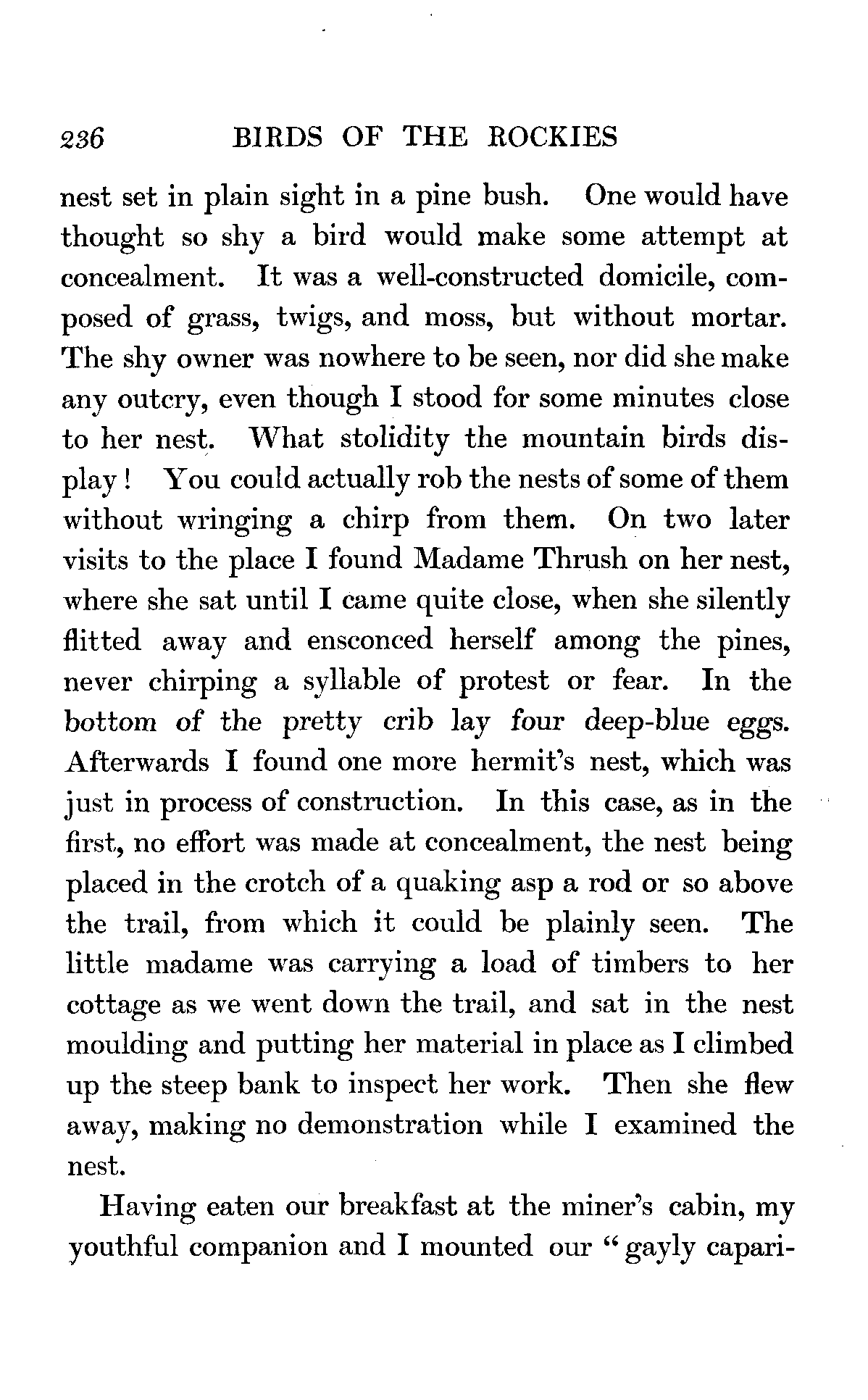 236 BIRDS OF THE ROCKIES

nest set in plain sight in a pine bush. One would have thought so shy a bird would make some attempt at concealment. It was a well-constructed domicile, composed of grass, twigs, and moss, but without mortar. The shy owner was nowhere to be seen, nor did she make any outcry, even though I stood for some minutes close to her nest. What stolidity the mountain birds display! You could actually rob the nests of some of them without wringing a chirp from them. On two later visits to the place I found Madame Thrush on her nest, where she sat until I came quite close, when she silently flitted away and ensconced herself among the pines, never chirping a syllable of protest or fear. In the bottom of the pretty crib lay four deep-blue eggs. Afterwards I found one more hermit's nest, which was just in process of construction. In this case, as in the first, no effort was made at concealment, the nest being placed in the crotch of a quaking asp a rod or so above the trail, from which it could be plainly seen. The little madame was carrying a load of timbers to her cottage as we went down the trail, and sat in the nest moulding and putting her material in place as I climbed up the steep bank to inspect her work. Then she flew away, making no demonstration while I examined the nest.

Having eaten our breakfast at the miner's cabin, my youthful companion and I mounted our "gayly capari-